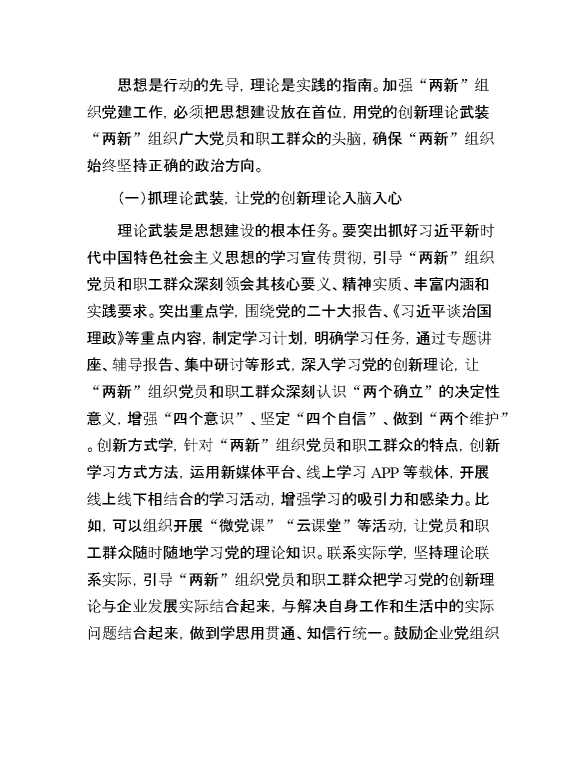 思想是行动的先导，理论是实践的指南。加强“两新”组织党建工作，必须把思想建设放在首位，用党的创新理论武装“两新”组织广大党员和职工群众的头脑，确保“两新”组织始终坚持正确的政治方向。

（一）抓理论武装，让党的创新理论入脑入心

理论武装是思想建设的根本任务。要突出抓好习近平新时代中国特色社会主义思想的学习宣传贯彻，引导“两新”组织党员和职工群众深刻领会其核心要义、精神实质、丰富内涵和实践要求。突出重点学，围绕党的二十大报告、《习近平谈治国理政》等重点内容，制定学习计划，明确学习任务，通过专题讲座、辅导报告、集中研讨等形式，深入学习党的创新理论，让“两新”组织党员和职工群众深刻认识“两个确立”的决定性意义，增强“四个意识”、坚定“四个自信”、做到“两个维护”。创新方式学，针对“两新”组织党员和职工群众的特点，创新学习方式方法，运用新媒体平台、线上学习 APP 等载体，开展线上线下相结合的学习活动，增强学习的吸引力和感染力。比如，可以组织开展“微党课”“云课堂”等活动，让党员和职工群众随时随地学习党的理论知识。联系实际学，坚持理论联系实际，引导“两新”组织党员和职工群众把学习党的创新理论与企业发展实际结合起来，与解决自身工作和生活中的实际问题结合起来，做到学思用贯通、知信行统一。鼓励企业党组织